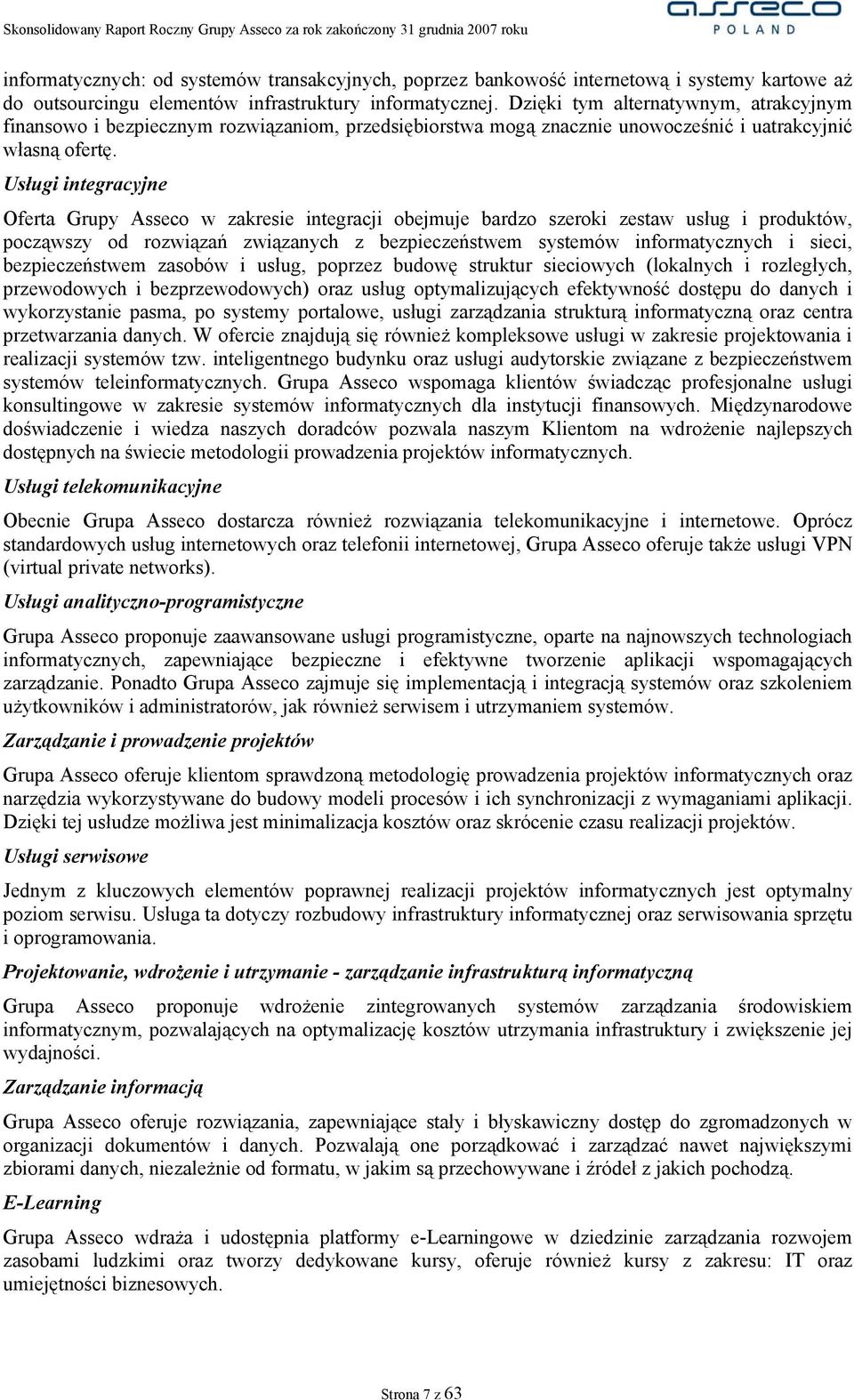 Skonsolidowany Raport Roczny Grupy Asseco za rok zakończony 31 grudnia 2007 roku

asseco
POLAND

informatycznych: od systemów transakcyjnych, poprzez bankowość internetową i systemy kartowe aż do outsourcingu elementów infrastruktury informatycznej. Dzięki tym alternatywnym, atrakcyjnym finansowo i bezpiecznym rozwiązaniom, przedsiębiorstwa mogą znacznie unowocześnić i uatrakcyjnić własną ofertę.

Usługi integracyjne

Oferta Grupy Asseco w zakresie integracji obejmuje bardzo szeroki zestaw usług i produktów, począwszy od rozwiązań związanych z bezpieczeństwem systemów informatycznych i sieci, bezpieczeństwem zasobów i usług, poprzez budowę struktur sieciowych (lokalnych i rozległych, przewodowych i bezprzewodowych) oraz usług optymalizujących efektywność dostępu do danych i wykorzystanie pasma, po systemy portalowe, usługi zarządzania strukturą informatyczną oraz centra przetwarzania danych. W ofercie znajdują się również kompleksowe usługi w zakresie projektowania i realizacji systemów tzw. inteligentnego budynku oraz usługi audytorskie związane z bezpieczeństwem systemów teleinformatycznych. Grupa Asseco wspomaga klientów świadcząc profesjonalne usługi konsultingowe w zakresie systemów informatycznych dla instytucji finansowych. Międzynarodowe doświadczenie i wiedza naszych doradców pozwala naszym Klientom na wdrożenie najlepszych dostępnych na świecie metodologii prowadzenia projektów informatycznych.

Usługi telekomunikacyjne

Obecnie Grupa Asseco dostarcza również rozwiązania telekomunikacyjne i internetowe. Oprócz standardowych usług internetowych oraz telefonii internetowej, Grupa Asseco oferuje także usługi VPN (virtual private networks).

Usługi analityczno-programistyczne

Grupa Asseco proponuje zaawansowane usługi programistyczne, oparte na najnowszych technologiach informatycznych, zapewniające bezpieczne i efektywne tworzenie aplikacji wspomagających zarządzanie. Ponadto Grupa Asseco zajmuje się implementacją i integracją systemów oraz szkoleniem użytkowników i administratorów, jak również serwisem i utrzymaniem systemów.

Zarządzanie i prowadzenie projektów

Grupa Asseco oferuje klientom sprawdzoną metodologię prowadzenia projektów informatycznych oraz narzędzia wykorzystywane do budowy modeli procesów i ich synchronizacji z wymaganiami aplikacji. Dzięki tej usłudze możliwa jest minimalizacja kosztów oraz skrócenie czasu realizacji projektów.

Usługi serwisowe

Jednym z kluczowych elementów poprawnej realizacji projektów informatycznych jest optymalny poziom serwisu. Usługa ta dotyczy rozbudowy infrastruktury informatycznej oraz serwisowania sprzętu i oprogramowania.

Projektowanie, wdrożenie i utrzymanie - zarządzanie infrastrukturą informatyczną

Grupa Asseco proponuje wdrożenie zintegrowanych systemów zarządzania środowiskiem informatycznym, pozwalających na optymalizację kosztów utrzymania infrastruktury i zwiększenie jej wydajności.

Zarządzanie informacją

Grupa Asseco oferuje rozwiązania, zapewniające stały i błyskawiczny dostęp do zgromadzonych w organizacji dokumentów i danych. Pozwalają one porządkować i zarządzać nawet największymi zbiorami danych, niezależnie od formatu, w jakim są przechowywane i źródeł z jakich pochodzą.

E-Learning

Grupa Asseco wdraża i udostępnia platformy e-Learningowe w dziedzinie zarządzania rozwojem zasobami ludzkimi oraz tworzy dedykowane kursy, oferuje również kursy z zakresu: IT oraz umiejętności biznesowych.

Strona 7 z 63